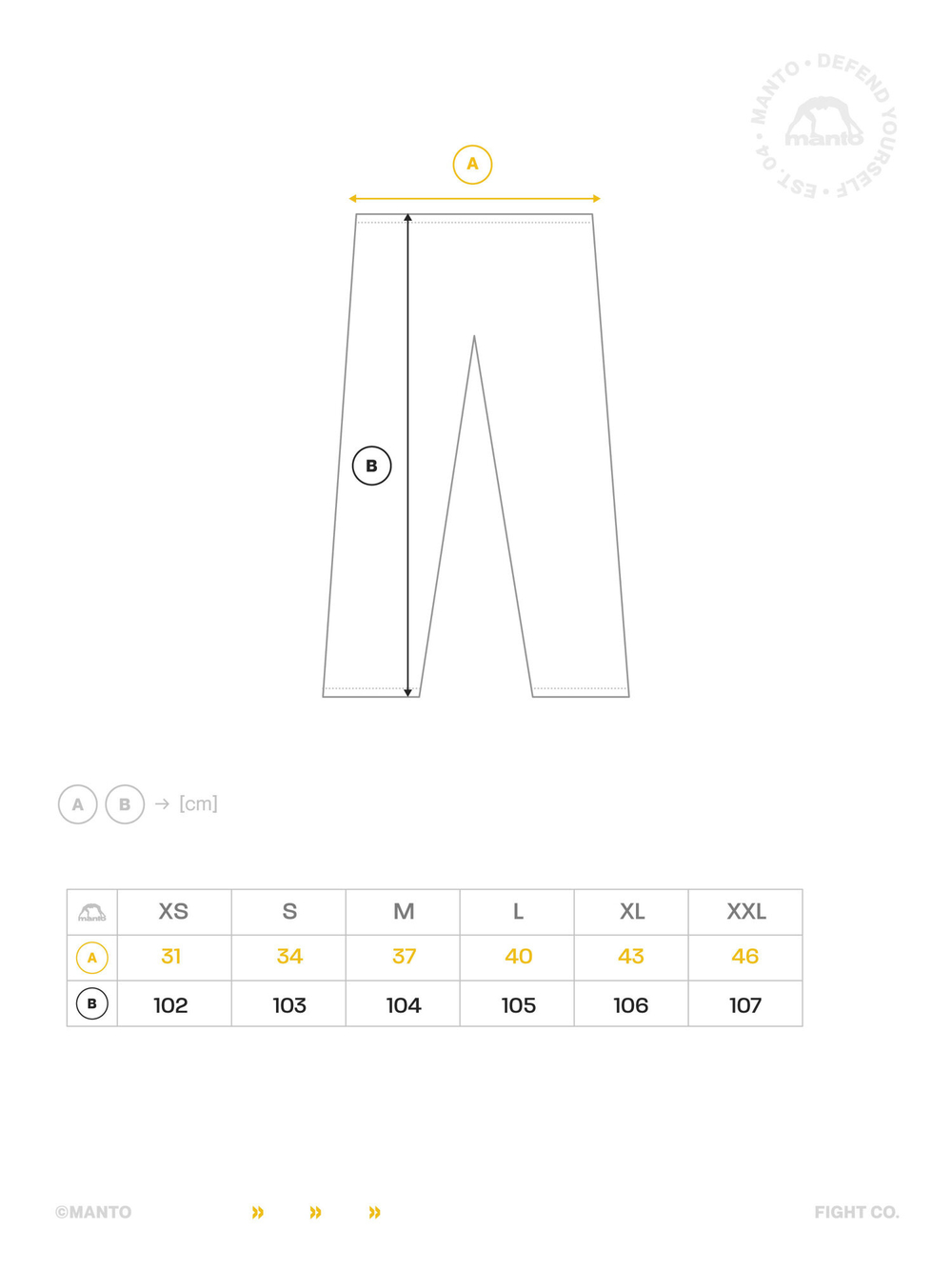 MANTO • DEFEND YOURSELF • EST. 04 •
manto

A

B

A B → [cm]

| manto | XS | S | M | L | XL | XXL |
|---|---|---|---|---|---|---|
| A | 31 | 34 | 37 | 40 | 43 | 46 |
| B | 102 | 103 | 104 | 105 | 106 | 107 |

©MANTO » » » FIGHT CO.